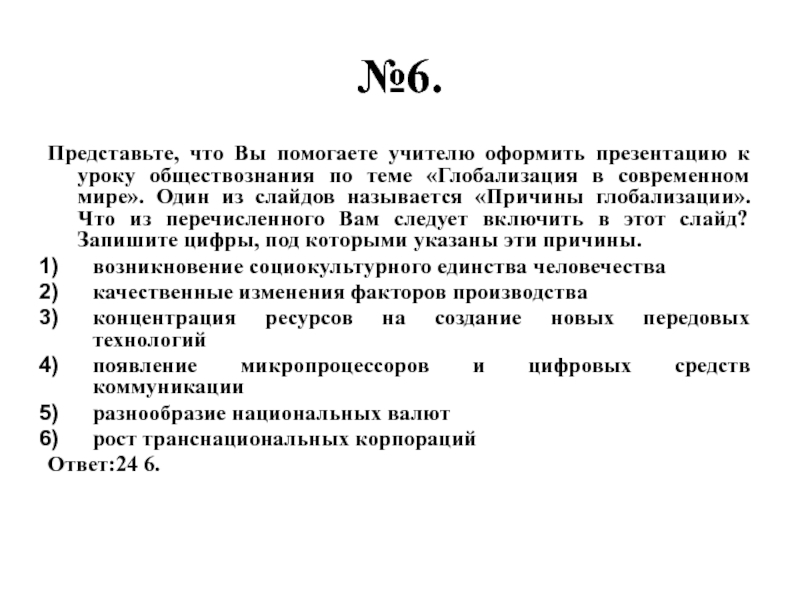 №6.

Представьте, что Вы помогаете учителю оформить презентацию к уроку обществознания по теме «Глобализация в современном мире». Один из слайдов называется «Причины глобализации». Что из перечисленного Вам следует включить в этот слайд? Запишите цифры, под которыми указаны эти причины.

1) возникновение социокультурного единства человечества
2) качественные изменения факторов производства
3) концентрация ресурсов на создание новых передовых технологий
4) появление микропроцессоров и цифровых средств коммуникации
5) разнообразие национальных валют
6) рост транснациональных корпораций

Ответ:24 6.